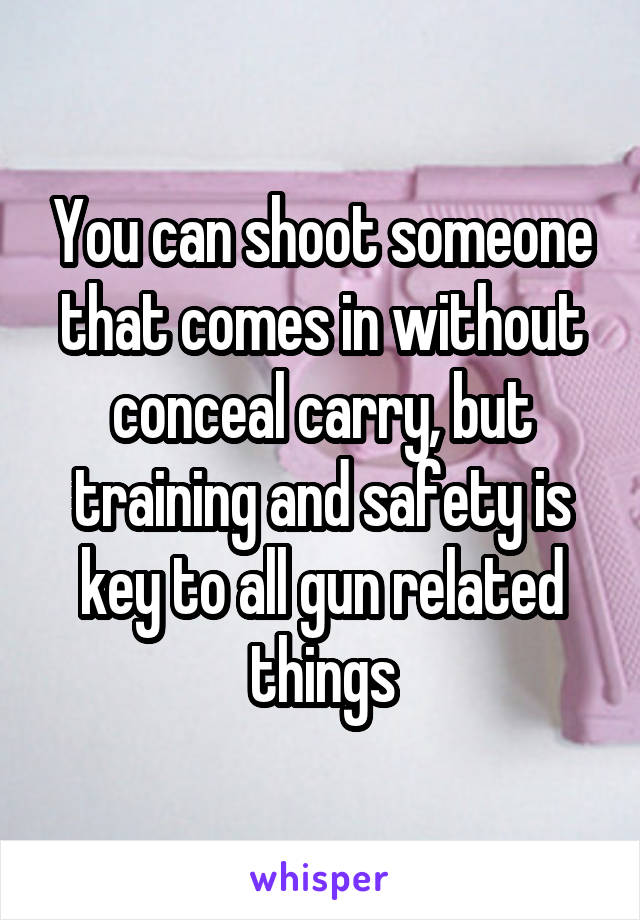 You can shoot someone that comes in without conceal carry, but training and safety is key to all gun related things

whisper